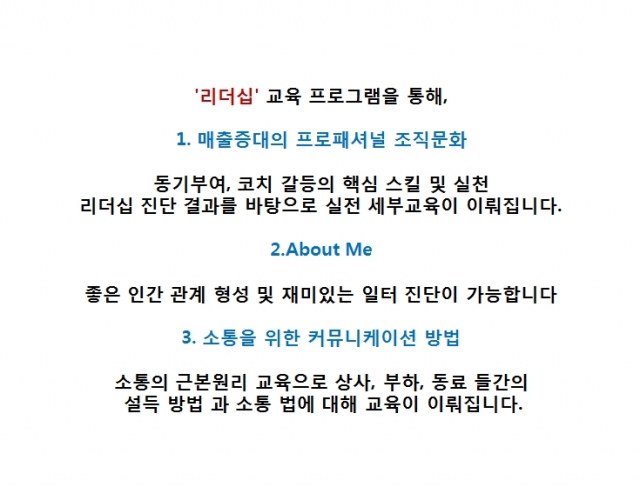 '리더십' 교육 프로그램을 통해,

1. 매출증대의 프로패셔널 조직문화

동기부여, 코치 갈등의 핵심 스킬 및 실천
리더십 진단 결과를 바탕으로 실전 세부교육이 이뤄집니다.

2.About Me

좋은 인간 관계 형성 및 재미있는 일터 진단이 가능합니다

3. 소통을 위한 커뮤니케이션 방법

소통의 근본원리 교육으로 상사, 부하, 동료 들간의
설득 방법 과 소통 법에 대해 교육이 이뤄집니다.